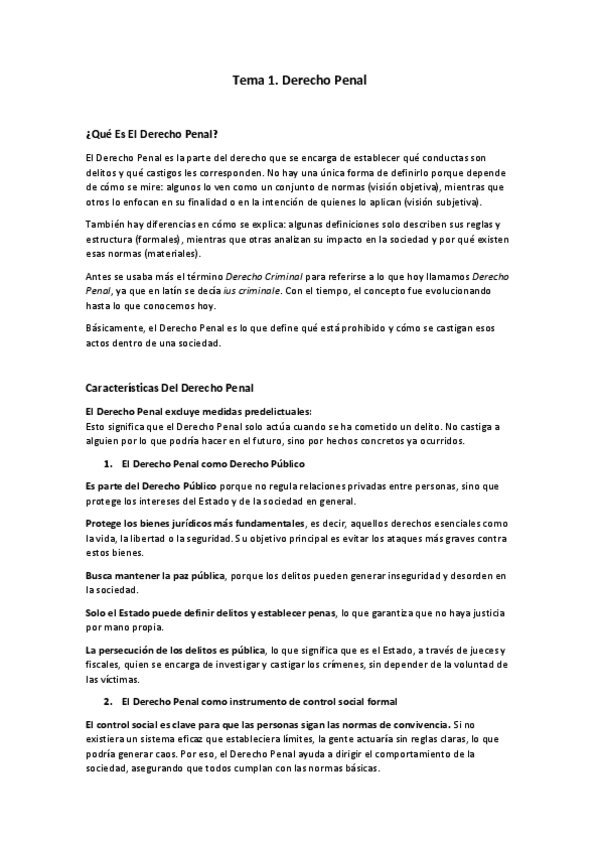 Tema 1. Derecho Penal

¿Qué Es El Derecho Penal?

El Derecho Penal es la parte del derecho que se encarga de establecer qué conductas son delitos y qué castigos les corresponden. No hay una única forma de definirlo porque depende de cómo se mire: algunos lo ven como un conjunto de normas (visión objetiva), mientras que otros lo enfocan en su finalidad o en la intención de quienes lo aplican (visión subjetiva).

También hay diferencias en cómo se explica: algunas definiciones solo describen sus reglas y estructura (formales), mientras que otras analizan su impacto en la sociedad y por qué existen esas normas (materiales).

Antes se usaba más el término Derecho Criminal para referirse a lo que hoy llamamos Derecho Penal, ya que en latín se decía ius criminale. Con el tiempo, el concepto fue evolucionando hasta lo que conocemos hoy.

Básicamente, el Derecho Penal es lo que define qué está prohibido y cómo se castigan esos actos dentro de una sociedad.

Características Del Derecho Penal

El Derecho Penal excluye medidas predelictuales:
Esto significa que el Derecho Penal solo actúa cuando se ha cometido un delito. No castiga a alguien por lo que podría hacer en el futuro, sino por hechos concretos ya ocurridos.

1. El Derecho Penal como Derecho Público

Es parte del Derecho Público porque no regula relaciones privadas entre personas, sino que protege los intereses del Estado y de la sociedad en general.

Protege los bienes jurídicos más fundamentales, es decir, aquellos derechos esenciales como la vida, la libertad o la seguridad. Su objetivo principal es evitar los ataques más graves contra estos bienes.

Busca mantener la paz pública, porque los delitos pueden generar inseguridad y desorden en la sociedad.

Solo el Estado puede definir delitos y establecer penas, lo que garantiza que no haya justicia por mano propia.

La persecución de los delitos es pública, lo que significa que es el Estado, a través de jueces y fiscales, quien se encarga de investigar y castigar los crímenes, sin depender de la voluntad de las víctimas.

2. El Derecho Penal como instrumento de control social formal

El control social es clave para que las personas sigan las normas de convivencia. Si no existiera un sistema eficaz que estableciera límites, la gente actuaría sin reglas claras, lo que podría generar caos. Por eso, el Derecho Penal ayuda a dirigir el comportamiento de la sociedad, asegurando que todos cumplan con las normas básicas.